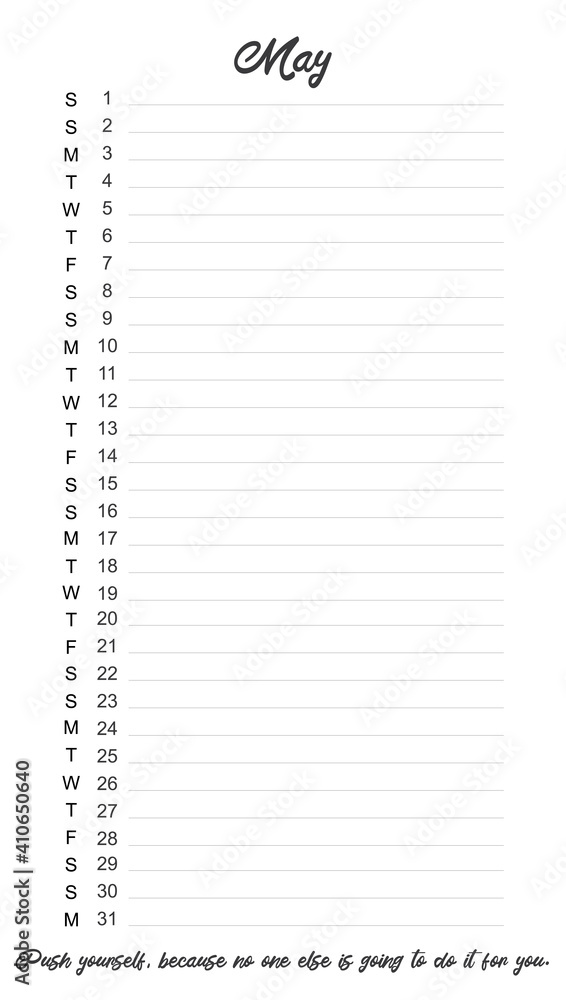 May

S 1
S 2
M 3
T 4
W 5
T 6
F 7
S 8
S 9
M 10
T 11
W 12
T 13
F 14
S 15
S 16
M 17
T 18
W 19
T 20
F 21
S 22
S 23
M 24
T 25
W 26
T 27
F 28
S 29
S 30
M 31

Push yourself, because no one else is going to do it for you.

Adobe Stock | #410650640